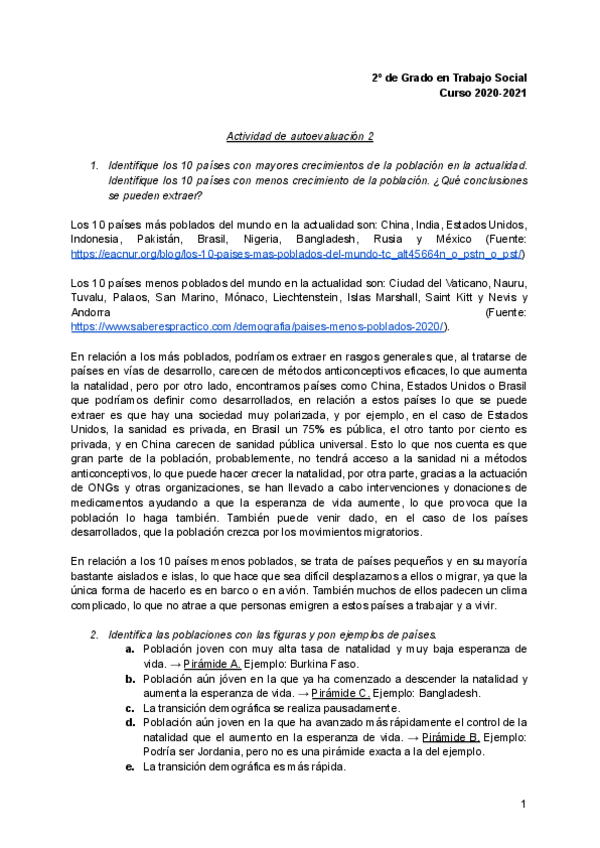 2º de Grado en Trabajo Social
Curso 2020-2021

Actividad de autoevaluación 2

1. Identifique los 10 países con mayores crecimientos de la población en la actualidad. Identifique los 10 países con menos crecimiento de la población. ¿Qué conclusiones se pueden extraer?

Los 10 países más poblados del mundo en la actualidad son: China, India, Estados Unidos, Indonesia, Pakistán, Brasil, Nigeria, Bangladesh, Rusia y México (Fuente: https://eacnur.org/blog/los-10-paises-mas-poblados-del-mundo-tc_alt45664n_o_pstn_o_pst/)

Los 10 países menos poblados del mundo en la actualidad son: Ciudad del Vaticano, Nauru, Tuvalu, Palaos, San Marino, Mónaco, Liechtenstein, Islas Marshall, Saint Kitt y Nevis y Andorra (Fuente: https://www.saberespractico.com/demografia/paises-menos-poblados-2020/).

En relación a los más poblados, podríamos extraer en rasgos generales que, al tratarse de países en vías de desarrollo, carecen de métodos anticonceptivos eficaces, lo que aumenta la natalidad, pero por otro lado, encontramos países como China, Estados Unidos o Brasil que podríamos definir como desarrollados, en relación a estos países lo que se puede extraer es que hay una sociedad muy polarizada, y por ejemplo, en el caso de Estados Unidos, la sanidad es privada, en Brasil un 75% es pública, el otro tanto por ciento es privada, y en China carecen de sanidad pública universal. Esto lo que nos cuenta es que gran parte de la población, probablemente, no tendrá acceso a la sanidad ni a métodos anticonceptivos, lo que puede hacer crecer la natalidad, por otra parte, gracias a la actuación de ONGs y otras organizaciones, se han llevado a cabo intervenciones y donaciones de medicamentos ayudando a que la esperanza de vida aumente, lo que provoca que la población lo haga también. También puede venir dado, en el caso de los países desarrollados, que la población crezca por los movimientos migratorios.

En relación a los 10 países menos poblados, se trata de países pequeños y en su mayoría bastante aislados e islas, lo que hace que sea difícil desplazarnos a ellos o migrar, ya que la única forma de hacerlo es en barco o en avión. También muchos de ellos padecen un clima complicado, lo que no atrae a que personas emigren a estos países a trabajar y a vivir.

2. Identifica las poblaciones con las figuras y pon ejemplos de países.
a. Población joven con muy alta tasa de natalidad y muy baja esperanza de vida. → Pirámide A. Ejemplo: Burkina Faso.
b. Población aún jóven en la que ya ha comenzado a descender la natalidad y aumenta la esperanza de vida. → Pirámide C. Ejemplo: Bangladesh.
c. La transición demográfica se realiza pausadamente.
d. Población aún joven en la que ha avanzado más rápidamente el control de la natalidad que el aumento en la esperanza de vida. → Pirámide B. Ejemplo: Podría ser Jordania, pero no es una pirámide exacta a la del ejemplo.
e. La transición demográfica es más rápida.

1